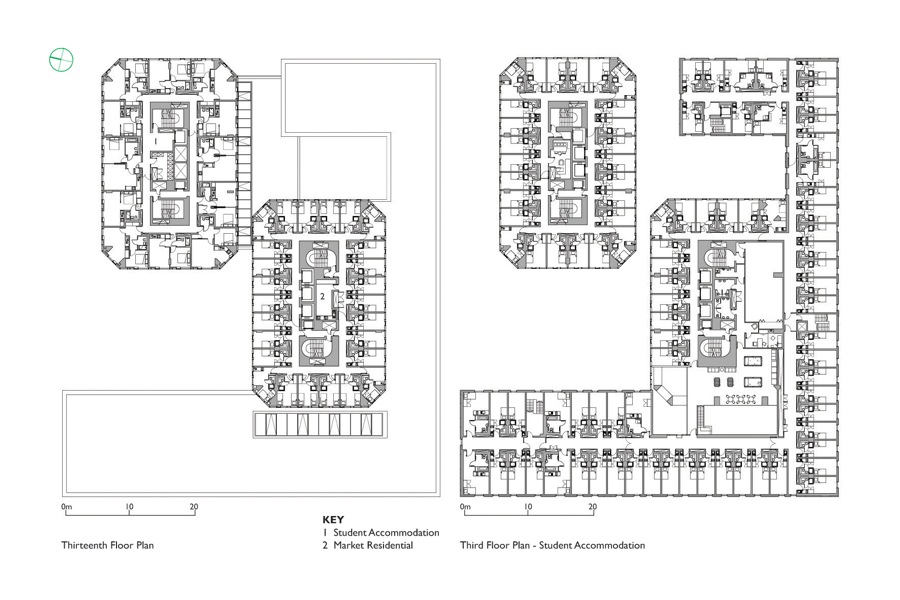 1

2

0m 10 20

Thirteenth Floor Plan

KEY
1 Student Accommodation
2 Market Residential

0m 10 20

Third Floor Plan - Student Accommodation